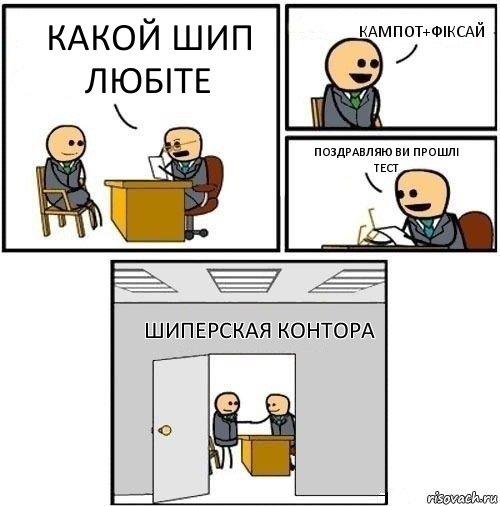 КАКОЙ ШИП ЛЮБІТЕ

КАМПОТ+ФІКСАЙ

ПОЗДРАВЛЯЮ ВИ ПРОШЛІ ТЕСТ

ШИПЕРСКАЯ КОНТОРА

risovach.ru